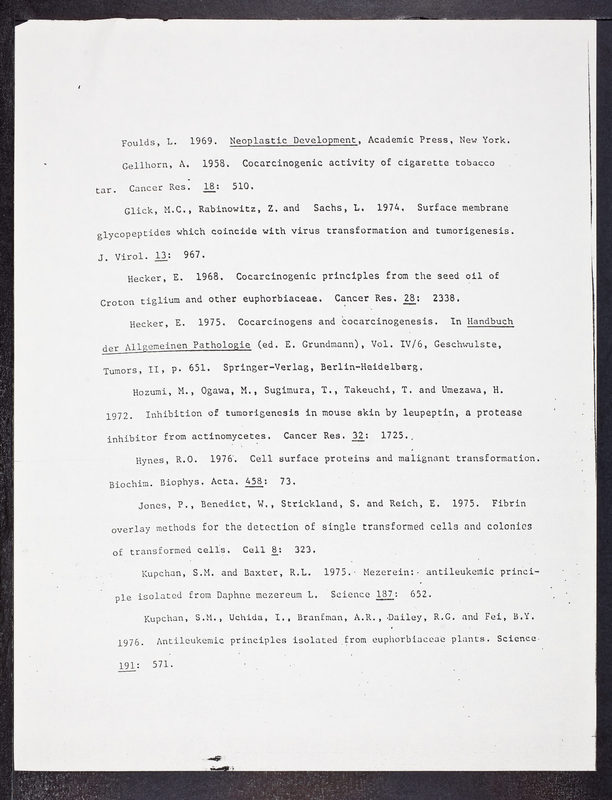 Foulds, L. 1969. Neoplastic Development, Academic Press, New York.

Gellhorn, A. 1958. Cocarcinogenic activity of cigarette tobacco tar. Cancer Res. 18: 510.

Glick, M.C., Rabinowitz, Z. and Sachs, L. 1974. Surface membrane glycopeptides which coincide with virus transformation and tumorigenesis. J. Virol. 13: 967.

Hecker, E. 1968. Cocarcinogenic principles from the seed oil of Croton tiglium and other euphorbiaceae. Cancer Res. 28: 2338.

Hecker, E. 1975. Cocarcinogens and cocarcinogenesis. In Handbuch der Allgemeinen Pathologie (ed. E. Grundmann), Vol. IV/6, Geschwulste, Tumors, II, p. 651. Springer-Verlag, Berlin-Heidelberg.

Hozumi, M., Ogawa, M., Sugimura, T., Takeuchi, T. and Umezawa, H. 1972. Inhibition of tumorigenesis in mouse skin by leupeptin, a protease inhibitor from actinomycetes. Cancer Res. 32: 1725.

Hynes, R.O. 1976. Cell surface proteins and malignant transformation. Biochim. Biophys. Acta. 458: 73.

Jones, P., Benedict, W., Strickland, S. and Reich, E. 1975. Fibrin overlay methods for the detection of single transformed cells and colonies of transformed cells. Cell 8: 323.

Kupchan, S.M. and Baxter, R.L. 1975. Mezerein: antileukemic principle isolated from Daphne mezereum L. Science 187: 652.

Kupchan, S.M., Uchida, I., Branfman, A.R., Dailey, R.G. and Fei, B.Y. 1976. Antileukemic principles isolated from euphorbiaceae plants. Science 191: 571.